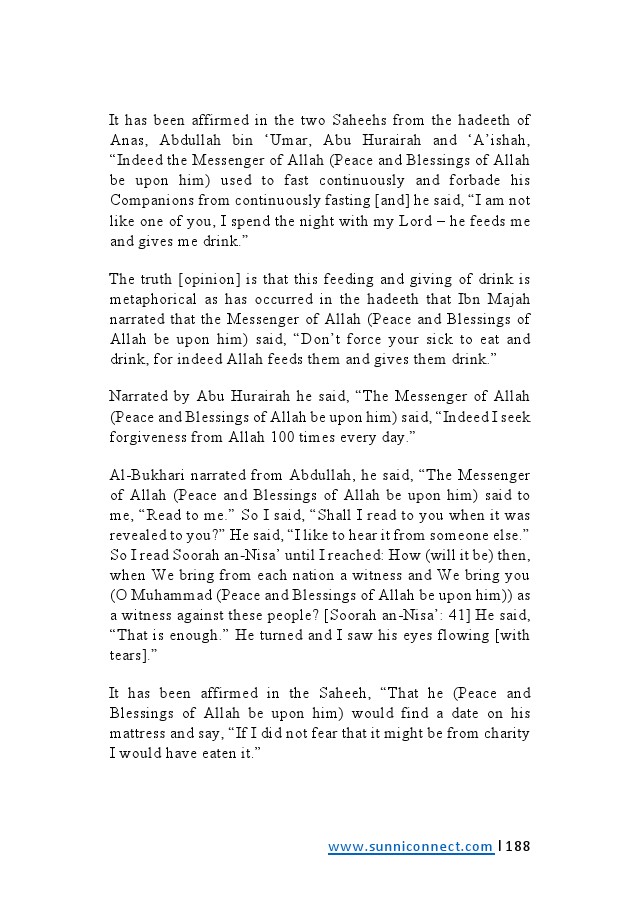 It has been affirmed in the two Saheehs from the hadeeth of Anas, Abdullah bin ‘Umar, Abu Hurairah and ‘A’ishah, “Indeed the Messenger of Allah (Peace and Blessings of Allah be upon him) used to fast continuously and forbade his Companions from continuously fasting [and] he said, “I am not like one of you, I spend the night with my Lord – he feeds me and gives me drink.”

The truth [opinion] is that this feeding and giving of drink is metaphorical as has occurred in the hadeeth that Ibn Majah narrated that the Messenger of Allah (Peace and Blessings of Allah be upon him) said, “Don’t force your sick to eat and drink, for indeed Allah feeds them and gives them drink.”

Narrated by Abu Hurairah he said, “The Messenger of Allah (Peace and Blessings of Allah be upon him) said, “Indeed I seek forgiveness from Allah 100 times every day.”

Al-Bukhari narrated from Abdullah, he said, “The Messenger of Allah (Peace and Blessings of Allah be upon him) said to me, “Read to me.” So I said, “Shall I read to you when it was revealed to you?” He said, “I like to hear it from someone else.” So I read Soorah an-Nisa’ until I reached: How (will it be) then, when We bring from each nation a witness and We bring you (O Muhammad (Peace and Blessings of Allah be upon him)) as a witness against these people? [Soorah an-Nisa’: 41] He said, “That is enough.” He turned and I saw his eyes flowing [with tears].”

It has been affirmed in the Saheeh, “That he (Peace and Blessings of Allah be upon him) would find a date on his mattress and say, “If I did not fear that it might be from charity I would have eaten it.”

www.sunniconnect.com | 188